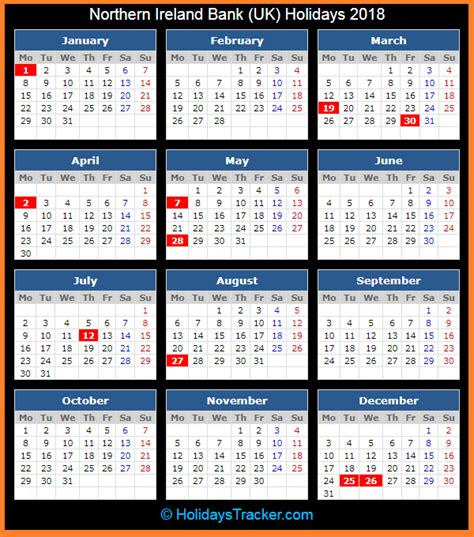 Northern Ireland Bank (UK) Holidays 2018

January

| Mo | Tu | We | Th | Fr | Sa | Su |
|---|---|---|---|---|---|---|
| 1 | 2 | 3 | 4 | 5 | 6 | 7 |
| 8 | 9 | 10 | 11 | 12 | 13 | 14 |
| 15 | 16 | 17 | 18 | 19 | 20 | 21 |
| 22 | 23 | 24 | 25 | 26 | 27 | 28 |
| 29 | 30 | 31 | | | | |

February

| Mo | Tu | We | Th | Fr | Sa | Su |
|---|---|---|---|---|---|---|
| | | | 1 | 2 | 3 | 4 |
| 5 | 6 | 7 | 8 | 9 | 10 | 11 |
| 12 | 13 | 14 | 15 | 16 | 17 | 18 |
| 19 | 20 | 21 | 22 | 23 | 24 | 25 |
| 26 | 27 | 28 | | | | |

March

| Mo | Tu | We | Th | Fr | Sa | Su |
|---|---|---|---|---|---|---|
| | | | 1 | 2 | 3 | 4 |
| 5 | 6 | 7 | 8 | 9 | 10 | 11 |
| 12 | 13 | 14 | 15 | 16 | 17 | 18 |
| 19 | 20 | 21 | 22 | 23 | 24 | 25 |
| 26 | 27 | 28 | 29 | 30 | 31 | |

April

| Mo | Tu | We | Th | Fr | Sa | Su |
|---|---|---|---|---|---|---|
| | | | | | | 1 |
| 2 | 3 | 4 | 5 | 6 | 7 | 8 |
| 9 | 10 | 11 | 12 | 13 | 14 | 15 |
| 16 | 17 | 18 | 19 | 20 | 21 | 22 |
| 23 | 24 | 25 | 26 | 27 | 28 | 29 |
| 30 | | | | | | |

May

| Mo | Tu | We | Th | Fr | Sa | Su |
|---|---|---|---|---|---|---|
| | 1 | 2 | 3 | 4 | 5 | 6 |
| 7 | 8 | 9 | 10 | 11 | 12 | 13 |
| 14 | 15 | 16 | 17 | 18 | 19 | 20 |
| 21 | 22 | 23 | 24 | 25 | 26 | 27 |
| 28 | 29 | 30 | 31 | | | |

June

| Mo | Tu | We | Th | Fr | Sa | Su |
|---|---|---|---|---|---|---|
| | | | | 1 | 2 | 3 |
| 4 | 5 | 6 | 7 | 8 | 9 | 10 |
| 11 | 12 | 13 | 14 | 15 | 16 | 17 |
| 18 | 19 | 20 | 21 | 22 | 23 | 24 |
| 25 | 26 | 27 | 28 | 29 | 30 | |

July

| Mo | Tu | We | Th | Fr | Sa | Su |
|---|---|---|---|---|---|---|
| | | | | | | 1 |
| 2 | 3 | 4 | 5 | 6 | 7 | 8 |
| 9 | 10 | 11 | 12 | 13 | 14 | 15 |
| 16 | 17 | 18 | 19 | 20 | 21 | 22 |
| 23 | 24 | 25 | 26 | 27 | 28 | 29 |
| 30 | 31 | | | | | |

August

| Mo | Tu | We | Th | Fr | Sa | Su |
|---|---|---|---|---|---|---|
| | | 1 | 2 | 3 | 4 | 5 |
| 6 | 7 | 8 | 9 | 10 | 11 | 12 |
| 13 | 14 | 15 | 16 | 17 | 18 | 19 |
| 20 | 21 | 22 | 23 | 24 | 25 | 26 |
| 27 | 28 | 29 | 30 | 31 | | |

September

| Mo | Tu | We | Th | Fr | Sa | Su |
|---|---|---|---|---|---|---|
| | | | | | 1 | 2 |
| 3 | 4 | 5 | 6 | 7 | 8 | 9 |
| 10 | 11 | 12 | 13 | 14 | 15 | 16 |
| 17 | 18 | 19 | 20 | 21 | 22 | 23 |
| 24 | 25 | 26 | 27 | 28 | 29 | 30 |

October

| Mo | Tu | We | Th | Fr | Sa | Su |
|---|---|---|---|---|---|---|
| 1 | 2 | 3 | 4 | 5 | 6 | 7 |
| 8 | 9 | 10 | 11 | 12 | 13 | 14 |
| 15 | 16 | 17 | 18 | 19 | 20 | 21 |
| 22 | 23 | 24 | 25 | 26 | 27 | 28 |
| 29 | 30 | 31 | | | | |

November

| Mo | Tu | We | Th | Fr | Sa | Su |
|---|---|---|---|---|---|---|
| | | | 1 | 2 | 3 | 4 |
| 5 | 6 | 7 | 8 | 9 | 10 | 11 |
| 12 | 13 | 14 | 15 | 16 | 17 | 18 |
| 19 | 20 | 21 | 22 | 23 | 24 | 25 |
| 26 | 27 | 28 | 29 | 30 | | |

December

| Mo | Tu | We | Th | Fr | Sa | Su |
|---|---|---|---|---|---|---|
| | | | | | 1 | 2 |
| 3 | 4 | 5 | 6 | 7 | 8 | 9 |
| 10 | 11 | 12 | 13 | 14 | 15 | 16 |
| 17 | 18 | 19 | 20 | 21 | 22 | 23 |
| 24 | 25 | 26 | 27 | 28 | 29 | 30 |
| 31 | | | | | | |

© HolidaysTracker.com